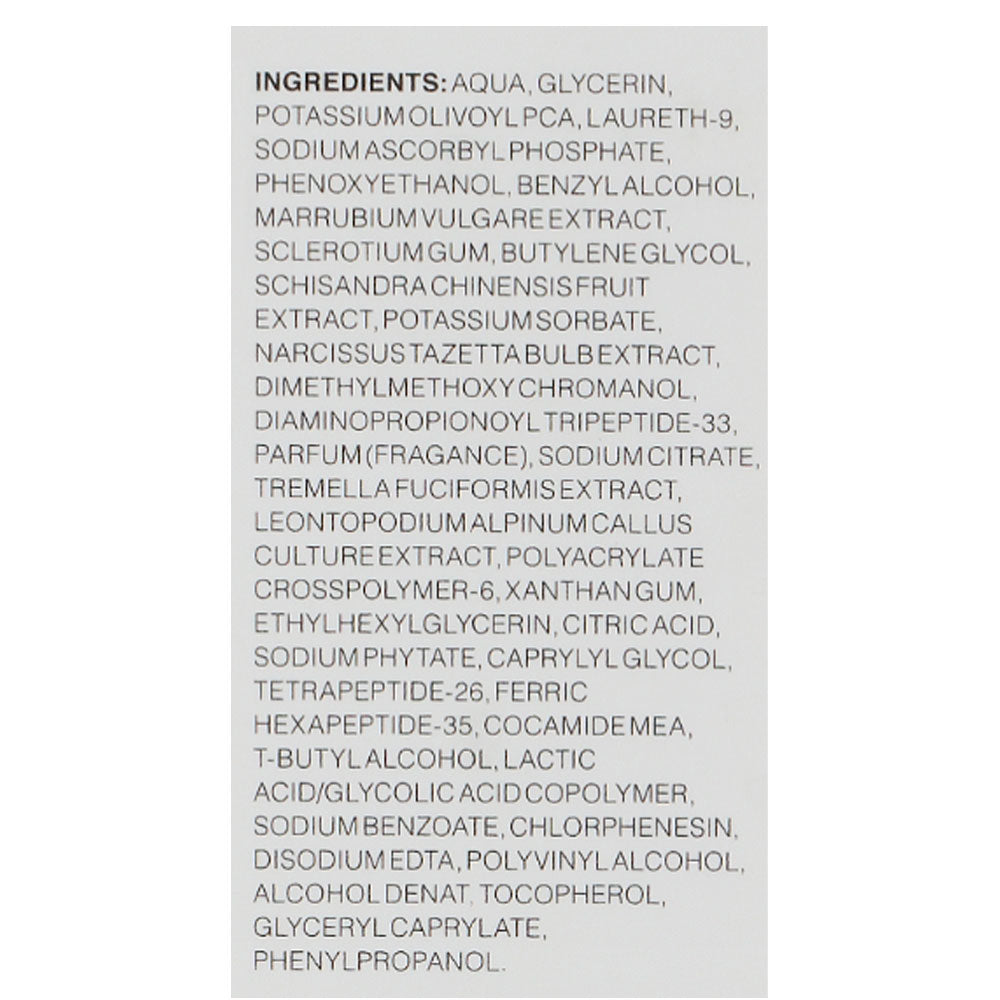 INGREDIENTS: AQUA, GLYCERIN, POTASSIUM OLIVOYL PCA, LAURETH-9, SODIUM ASCORBYL PHOSPHATE, PHENOXYETHANOL, BENZYL ALCOHOL, MARRUBIUM VULGARE EXTRACT, SCLEROTIUM GUM, BUTYLENE GLYCOL, SCHISANDRA CHINENSIS FRUIT EXTRACT, POTASSIUM SORBATE, NARCISSUS TAZETTA BULB EXTRACT, DIMETHYLMETHOXY CHROMANOL, DIAMINOPROPIONOYL TRIPEPTIDE-33, PARFUM (FRAGANCE), SODIUM CITRATE, TREMELLA FUCIFORMIS EXTRACT, LEONTOPODIUM ALPINUM CALLUS CULTURE EXTRACT, POLYACRYLATE CROSSPOLYMER-6, XANTHAN GUM, ETHYLHEXYLGLYCERIN, CITRIC ACID, SODIUM PHYTATE, CAPRYLYL GLYCOL, TETRAPEPTIDE-26, FERRIC HEXAPEPTIDE-35, COCAMIDE MEA, T-BUTYL ALCOHOL, LACTIC ACID/GLYCOLIC ACID COPOLYMER, SODIUM BENZOATE, CHLORPHENESIN, DISODIUM EDTA, POLYVINYL ALCOHOL, ALCOHOL DENAT, TOCOPHEROL, GLYCERYL CAPRYLATE, PHENYLPROPANOL.